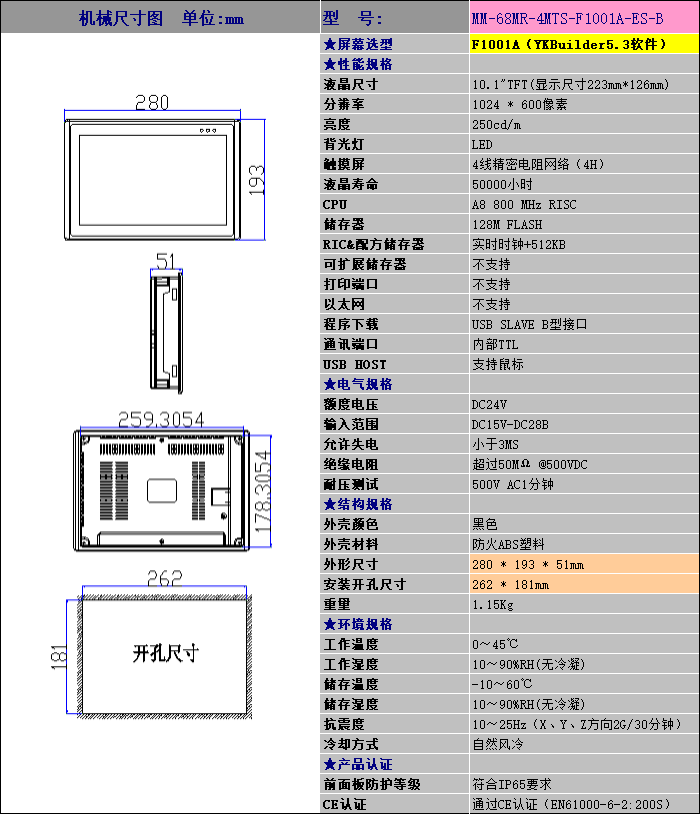 机械尺寸图 单位:mm

280

193

51

259.3054

178.3054

262

181

开孔尺寸

| 型 号: | MM-68MR-4MTS-F1001A-ES-B |
|---|---|
| ★屏幕选型 | F1001A（YKBuilder5.3软件） |
| ★性能规格 | |
| 液晶尺寸 | 10.1"TFT(显示尺寸223mm*126mm) |
| 分辨率 | 1024 * 600像素 |
| 亮度 | 250cd/m |
| 背光灯 | LED |
| 触摸屏 | 4线精密电阻网络（4H） |
| 液晶寿命 | 50000小时 |
| CPU | A8 800 MHz RISC |
| 储存器 | 128M FLASH |
| RIC&配方储存器 | 实时时钟+512KB |
| 可扩展储存器 | 不支持 |
| 打印端口 | 不支持 |
| 以太网 | 不支持 |
| 程序下载 | USB SLAVE B型接口 |
| 通讯端口 | 内部TTL |
| USB HOST | 支持鼠标 |
| ★电气规格 | |
| 额度电压 | DC24V |
| 输入范围 | DC15V-DC28B |
| 允许失电 | 小于3MS |
| 绝缘电阻 | 超过50MΩ @500VDC |
| 耐压测试 | 500V AC1分钟 |
| ★结构规格 | |
| 外壳颜色 | 黑色 |
| 外壳材料 | 防火ABS塑料 |
| 外形尺寸 | 280 * 193 * 51mm |
| 安装开孔尺寸 | 262 * 181mm |
| 重量 | 1.15Kg |
| ★环境规格 | |
| 工作温度 | 0～45℃ |
| 工作湿度 | 10～90%RH(无冷凝) |
| 储存温度 | -10～60℃ |
| 储存湿度 | 10～90%RH(无冷凝) |
| 抗震度 | 10～25Hz（X、Y、Z方向2G/30分钟） |
| 冷却方式 | 自然风冷 |
| ★产品认证 | |
| 前面板防护等级 | 符合IP65要求 |
| CE认证 | 通过CE认证（EN61000-6-2:200S） |